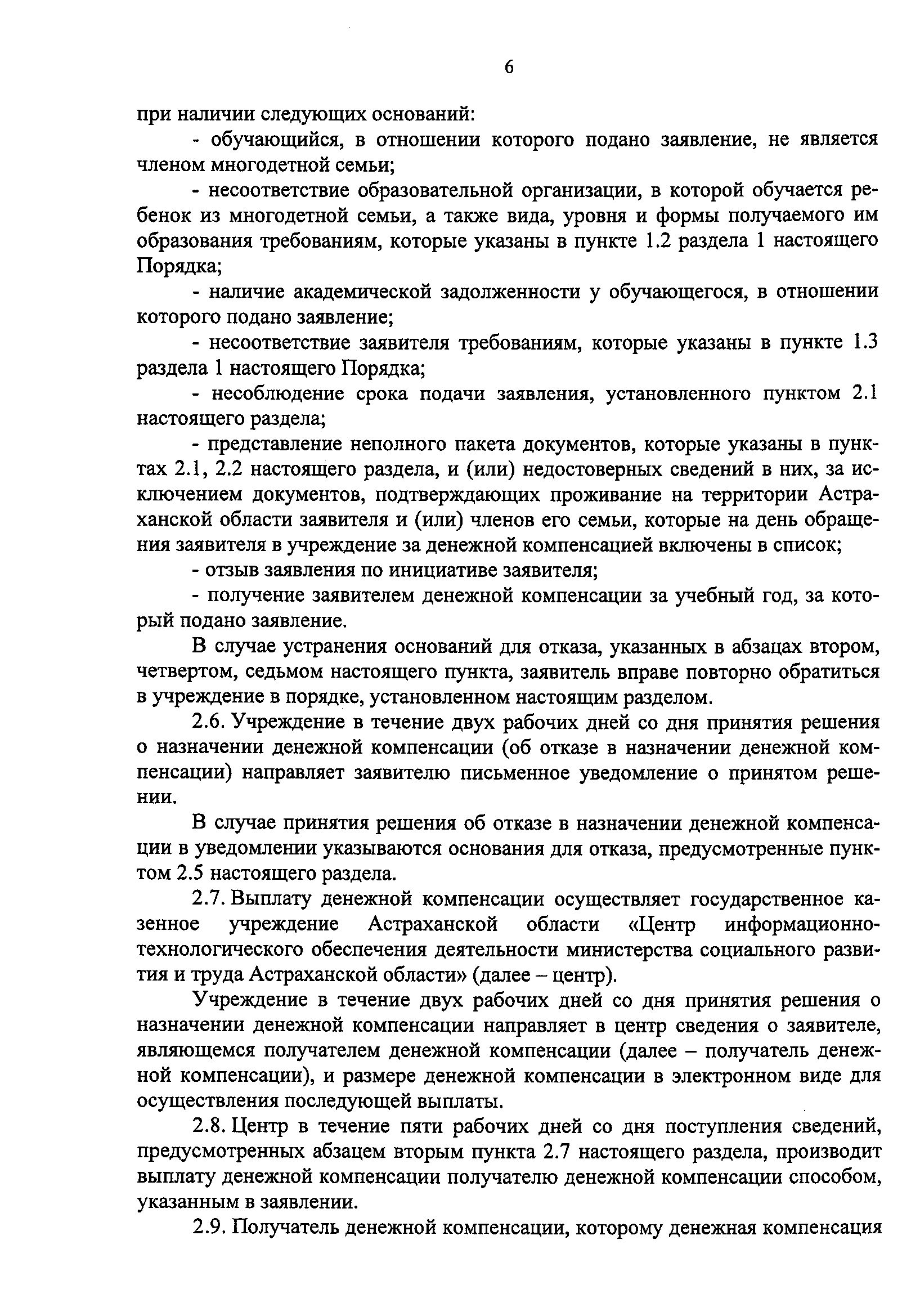 6

при наличии следующих оснований:

- обучающийся, в отношении которого подано заявление, не является членом многодетной семьи;

- несоответствие образовательной организации, в которой обучается ребенок из многодетной семьи, а также вида, уровня и формы получаемого им образования требованиям, которые указаны в пункте 1.2 раздела 1 настоящего Порядка;

- наличие академической задолженности у обучающегося, в отношении которого подано заявление;

- несоответствие заявителя требованиям, которые указаны в пункте 1.3 раздела 1 настоящего Порядка;

- несоблюдение срока подачи заявления, установленного пунктом 2.1 настоящего раздела;

- представление неполного пакета документов, которые указаны в пунктах 2.1, 2.2 настоящего раздела, и (или) недостоверных сведений в них, за исключением документов, подтверждающих проживание на территории Астраханской области заявителя и (или) членов его семьи, которые на день обращения заявителя в учреждение за денежной компенсацией включены в список;

- отзыв заявления по инициативе заявителя;

- получение заявителем денежной компенсации за учебный год, за который подано заявление.

В случае устранения оснований для отказа, указанных в абзацах втором, четвертом, седьмом настоящего пункта, заявитель вправе повторно обратиться в учреждение в порядке, установленном настоящим разделом.

2.6. Учреждение в течение двух рабочих дней со дня принятия решения о назначении денежной компенсации (об отказе в назначении денежной компенсации) направляет заявителю письменное уведомление о принятом решении.

В случае принятия решения об отказе в назначении денежной компенсации в уведомлении указываются основания для отказа, предусмотренные пунктом 2.5 настоящего раздела.

2.7. Выплату денежной компенсации осуществляет государственное казенное учреждение Астраханской области «Центр информационно-технологического обеспечения деятельности министерства социального развития и труда Астраханской области» (далее – центр).

Учреждение в течение двух рабочих дней со дня принятия решения о назначении денежной компенсации направляет в центр сведения о заявителе, являющемся получателем денежной компенсации (далее – получатель денежной компенсации), и размере денежной компенсации в электронном виде для осуществления последующей выплаты.

2.8. Центр в течение пяти рабочих дней со дня поступления сведений, предусмотренных абзацем вторым пункта 2.7 настоящего раздела, производит выплату денежной компенсации получателю денежной компенсации способом, указанным в заявлении.

2.9. Получатель денежной компенсации, которому денежная компенсация